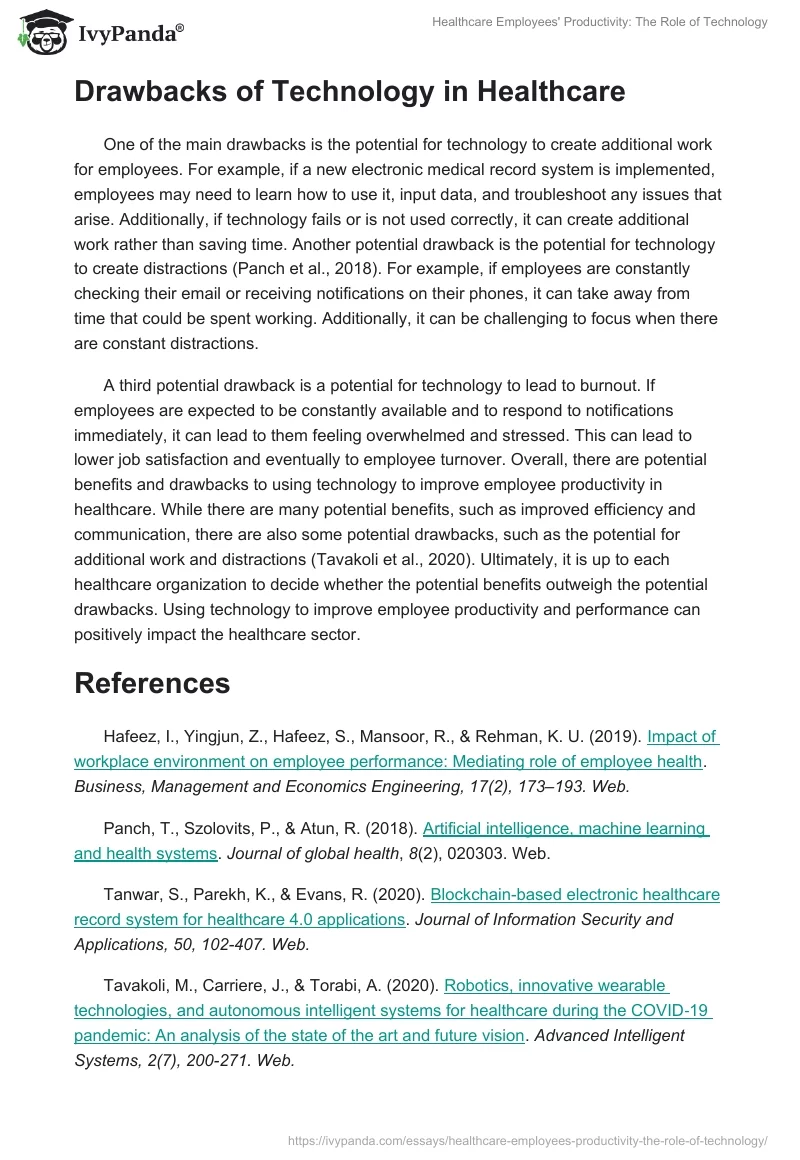 IvyPanda®

Healthcare Employees' Productivity: The Role of Technology

Drawbacks of Technology in Healthcare

One of the main drawbacks is the potential for technology to create additional work for employees. For example, if a new electronic medical record system is implemented, employees may need to learn how to use it, input data, and troubleshoot any issues that arise. Additionally, if technology fails or is not used correctly, it can create additional work rather than saving time. Another potential drawback is the potential for technology to create distractions (Panch et al., 2018). For example, if employees are constantly checking their email or receiving notifications on their phones, it can take away from time that could be spent working. Additionally, it can be challenging to focus when there are constant distractions.

A third potential drawback is a potential for technology to lead to burnout. If employees are expected to be constantly available and to respond to notifications immediately, it can lead to them feeling overwhelmed and stressed. This can lead to lower job satisfaction and eventually to employee turnover. Overall, there are potential benefits and drawbacks to using technology to improve employee productivity in healthcare. While there are many potential benefits, such as improved efficiency and communication, there are also some potential drawbacks, such as the potential for additional work and distractions (Tavakoli et al., 2020). Ultimately, it is up to each healthcare organization to decide whether the potential benefits outweigh the potential drawbacks. Using technology to improve employee productivity and performance can positively impact the healthcare sector.

References

Hafeez, I., Yingjun, Z., Hafeez, S., Mansoor, R., & Rehman, K. U. (2019). Impact of workplace environment on employee performance: Mediating role of employee health. Business, Management and Economics Engineering, 17(2), 173–193. Web.

Panch, T., Szolovits, P., & Atun, R. (2018). Artificial intelligence, machine learning and health systems. Journal of global health, 8(2), 020303. Web.

Tanwar, S., Parekh, K., & Evans, R. (2020). Blockchain-based electronic healthcare record system for healthcare 4.0 applications. Journal of Information Security and Applications, 50, 102-407. Web.

Tavakoli, M., Carriere, J., & Torabi, A. (2020). Robotics, innovative wearable technologies, and autonomous intelligent systems for healthcare during the COVID-19 pandemic: An analysis of the state of the art and future vision. Advanced Intelligent Systems, 2(7), 200-271. Web.

https://ivypanda.com/essays/healthcare-employees-productivity-the-role-of-technology/